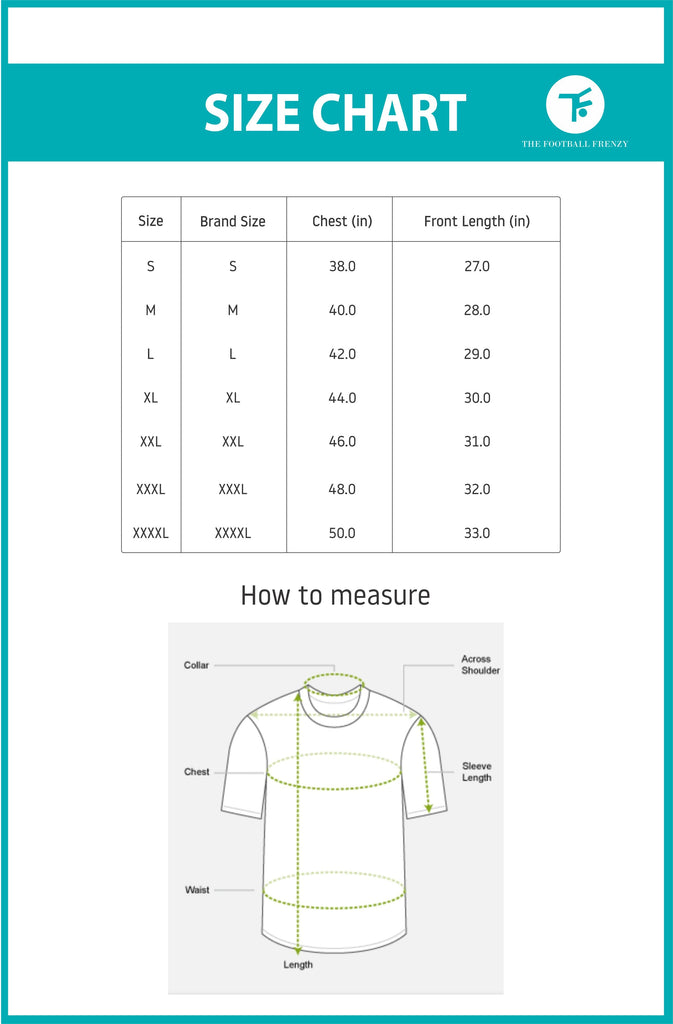 SIZE CHART

THE FOOTBALL FRENZY

| Size | Brand Size | Chest (in) | Front Length (in) |
|---|---|---|---|
| S | S | 38.0 | 27.0 |
| M | M | 40.0 | 28.0 |
| L | L | 42.0 | 29.0 |
| XL | XL | 44.0 | 30.0 |
| XXL | XXL | 46.0 | 31.0 |
| XXXL | XXXL | 48.0 | 32.0 |
| XXXXL | XXXXL | 50.0 | 33.0 |

How to measure

Collar
Across Shoulder
Chest
Sleeve Length
Waist
Length